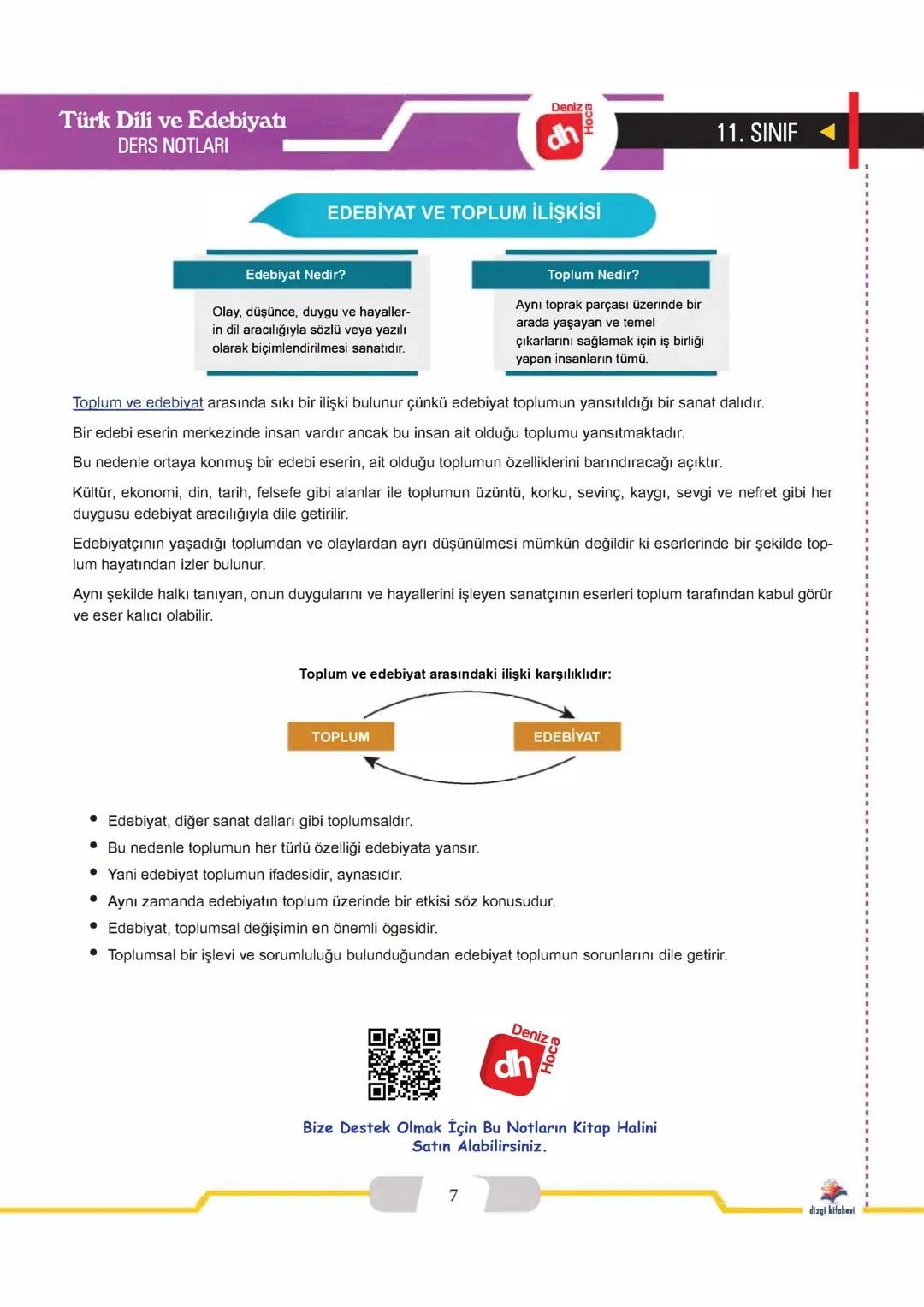 Türk Dili ve Edebiyatı
DERS NOTLARI

Deniz Hoca
dh

11. SINIF

EDEBİYAT VE TOPLUM İLİŞKİSİ

Edebiyat Nedir?

Olay, düşünce, duygu ve hayallerin dil aracılığıyla sözlü veya yazılı olarak biçimlendirilmesi sanatıdır.

Toplum Nedir?

Aynı toprak parçası üzerinde bir arada yaşayan ve temel çıkarlarını sağlamak için iş birliği yapan insanların tümü.

Toplum ve edebiyat arasında sıkı bir ilişki bulunur çünkü edebiyat toplumun yansıtıldığı bir sanat dalıdır.

Bir edebi eserin merkezinde insan vardır ancak bu insan ait olduğu toplumu yansıtmaktadır.

Bu nedenle ortaya konmuş bir edebi eserin, ait olduğu toplumun özelliklerini barındıracağı açıktır.

Kültür, ekonomi, din, tarih, felsefe gibi alanlar ile toplumun üzüntü, korku, sevinç, kaygı, sevgi ve nefret gibi her duygusu edebiyat aracılığıyla dile getirilir.

Edebiyatçının yaşadığı toplumdan ve olaylardan ayrı düşünülmesi mümkün değildir ki eserlerinde bir şekilde toplum hayatından izler bulunur.

Aynı şekilde halkı tanıyan, onun duygularını ve hayallerini işleyen sanatçının eserleri toplum tarafından kabul görür ve eser kalıcı olabilir.

Toplum ve edebiyat arasındaki ilişki karşılıklıdır:

TOPLUM

EDEBİYAT

• Edebiyat, diğer sanat dalları gibi toplumsaldır.
• Bu nedenle toplumun her türlü özelliği edebiyata yansır.
• Yani edebiyat toplumun ifadesidir, aynasıdır.
• Aynı zamanda edebiyatın toplum üzerinde bir etkisi söz konusudur.
• Edebiyat, toplumsal değişimin en önemli ögesidir.
• Toplumsal bir işlevi ve sorumluluğu bulunduğundan edebiyat toplumun sorunlarını dile getirir.

Deniz Hoca
dh

Bize Destek Olmak İçin Bu Notların Kitap Halini Satın Alabilirsiniz.

7

dizgi kitabevi